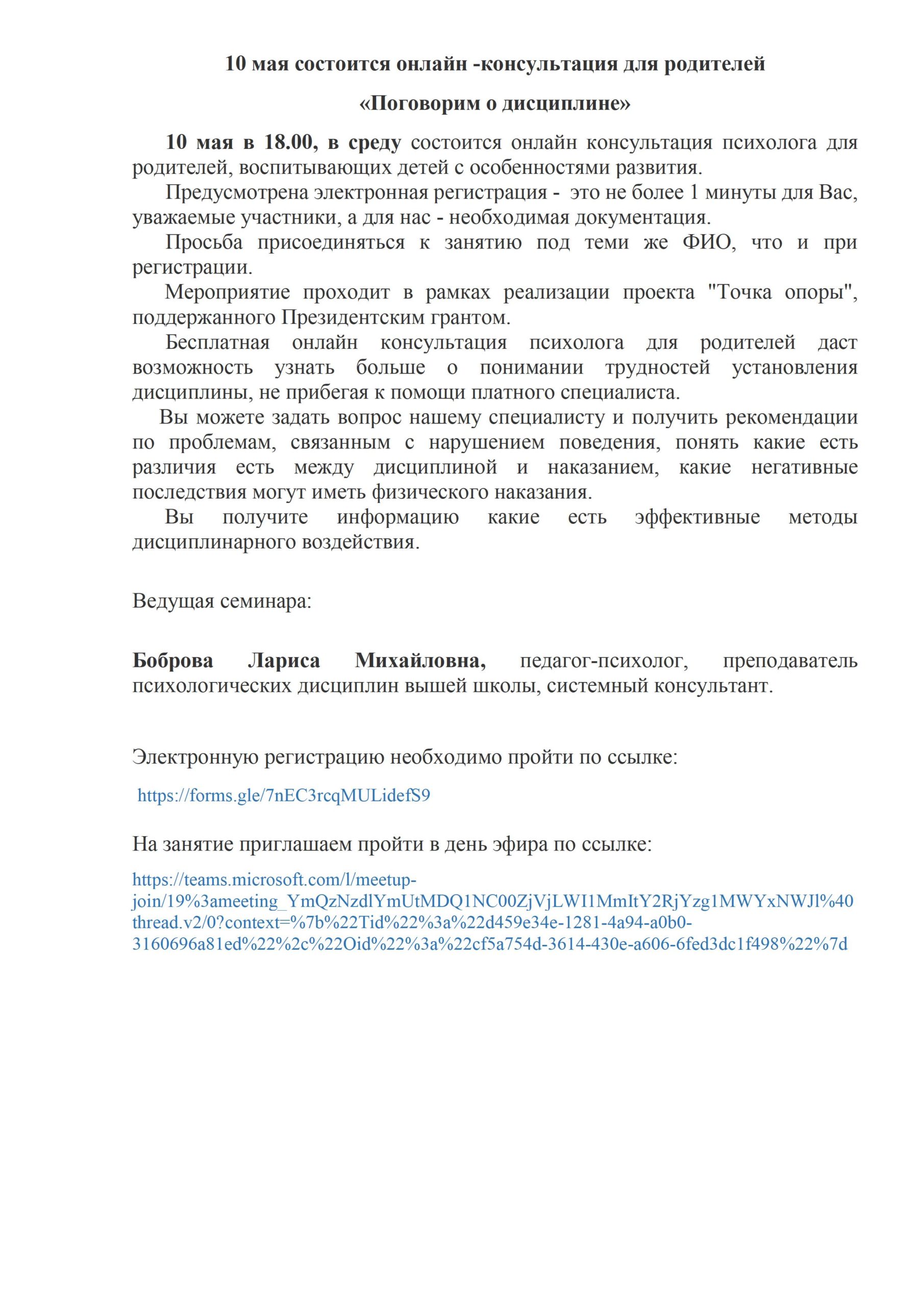 10 мая состоится онлайн -консультация для родителей

«Поговорим о дисциплине»

10 мая в 18.00, в среду состоится онлайн консультация психолога для родителей, воспитывающих детей с особенностями развития.

Предусмотрена электронная регистрация - это не более 1 минуты для Вас, уважаемые участники, а для нас - необходимая документация.

Просьба присоединяться к занятию под теми же ФИО, что и при регистрации.

Мероприятие проходит в рамках реализации проекта "Точка опоры", поддержанного Президентским грантом.

Бесплатная онлайн консультация психолога для родителей даст возможность узнать больше о понимании трудностей установления дисциплины, не прибегая к помощи платного специалиста.

Вы можете задать вопрос нашему специалисту и получить рекомендации по проблемам, связанным с нарушением поведения, понять какие есть различия есть между дисциплиной и наказанием, какие негативные последствия могут иметь физического наказания.

Вы получите информацию какие есть эффективные методы дисциплинарного воздействия.

Ведущая семинара:

Боброва Лариса Михайловна, педагог-психолог, преподаватель психологических дисциплин вышей школы, системный консультант.

Электронную регистрацию необходимо пройти по ссылке:

https://forms.gle/7nEC3rcqMULidefS9

На занятие приглашаем пройти в день эфира по ссылке:

https://teams.microsoft.com/l/meetup-join/19%3ameeting_YmQzNzdlYmUtMDQ1NC00ZjVjLWI1MmItY2RjYzg1MWYxNWJl%40thread.v2/0?context=%7b%22Tid%22%3a%22d459e34e-1281-4a94-a0b0-3160696a81ed%22%2c%22Oid%22%3a%22cf5a754d-3614-430e-a606-6fed3dc1f498%22%7d